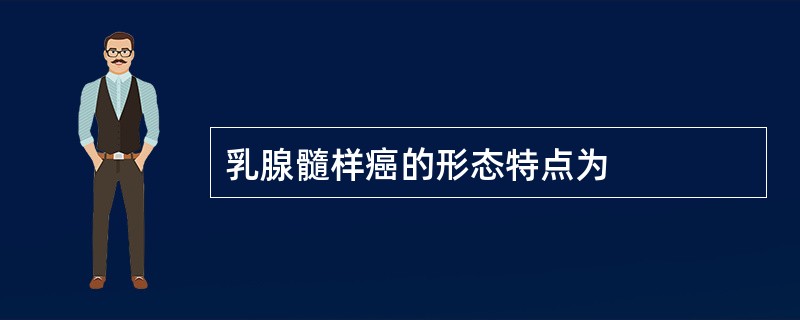 乳腺髓样癌的形态特点为